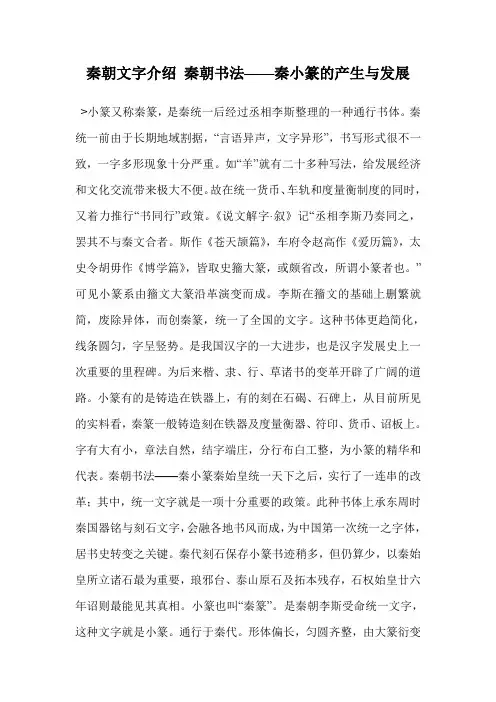 秦朝文字介绍 秦朝书法——秦小篆的产生与发展

>小篆又称秦篆，是秦统一后经过丞相李斯整理的一种通行书体。秦统一前由于长期地域割据，“言语异声，文字异形”，书写形式很不一致，一字多形现象十分严重。如“羊”就有二十多种写法，给发展经济和文化交流带来极大不便。故在统一货币、车轨和度量衡制度的同时，又着力推行“书同行”政策。《说文解字·叙》记“丞相李斯乃奏同之，罢其不与秦文合者。斯作《苍天颉篇》，车府令赵高作《爰历篇》，太史令胡毋作《博学篇》，皆取史籀大篆，或颇省改，所谓小篆者也。”可见小篆系由籀文大篆沿革演变而成。李斯在籀文的基础上删繁就简，废除异体，而创秦篆，统一了全国的文字。这种书体更趋简化，线条圆匀，字呈竖势。是我国汉字的一大进步，也是汉字发展史上一次重要的里程碑。为后来楷、隶、行、草诸书的变革开辟了广阔的道路。小篆有的是铸造在铁器上，有的刻在石碣、石碑上，从目前所见的实料看，秦篆一般铸造刻在铁器及度量衡器、符印、货币、诏板上。字有大有小，章法自然，结字端庄，分行布白工整，为小篆的精华和代表。秦朝书法——秦小篆秦始皇统一天下之后，实行了一连串的改革；其中，统一文字就是一项十分重要的政策。此种书体上承东周时秦国器铭与刻石文字，会融各地书风而成，为中国第一次统一之字体，居书史转变之关键。秦代刻石保存小篆书迹稍多，但仍算少，以秦始皇所立诸石最为重要，琅邪台、泰山原石及拓本残存，石权始皇廿六年诏则最能见其真相。小篆也叫“秦篆”。是秦朝李斯受命统一文字，这种文字就是小篆。通行于秦代。形体偏长，匀圆齐整，由大篆衍变